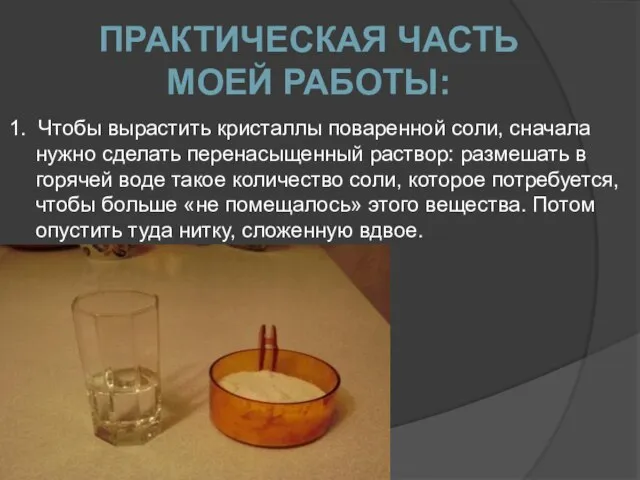 ПРАКТИЧЕСКАЯ ЧАСТЬ МОЕЙ РАБОТЫ:

1. Чтобы вырастить кристаллы поваренной соли, сначала нужно сделать перенасыщенный раствор: размешать в горячей воде такое количество соли, которое потребуется, чтобы больше «не помещалось» этого вещества. Потом опустить туда нитку, сложенную вдвое.